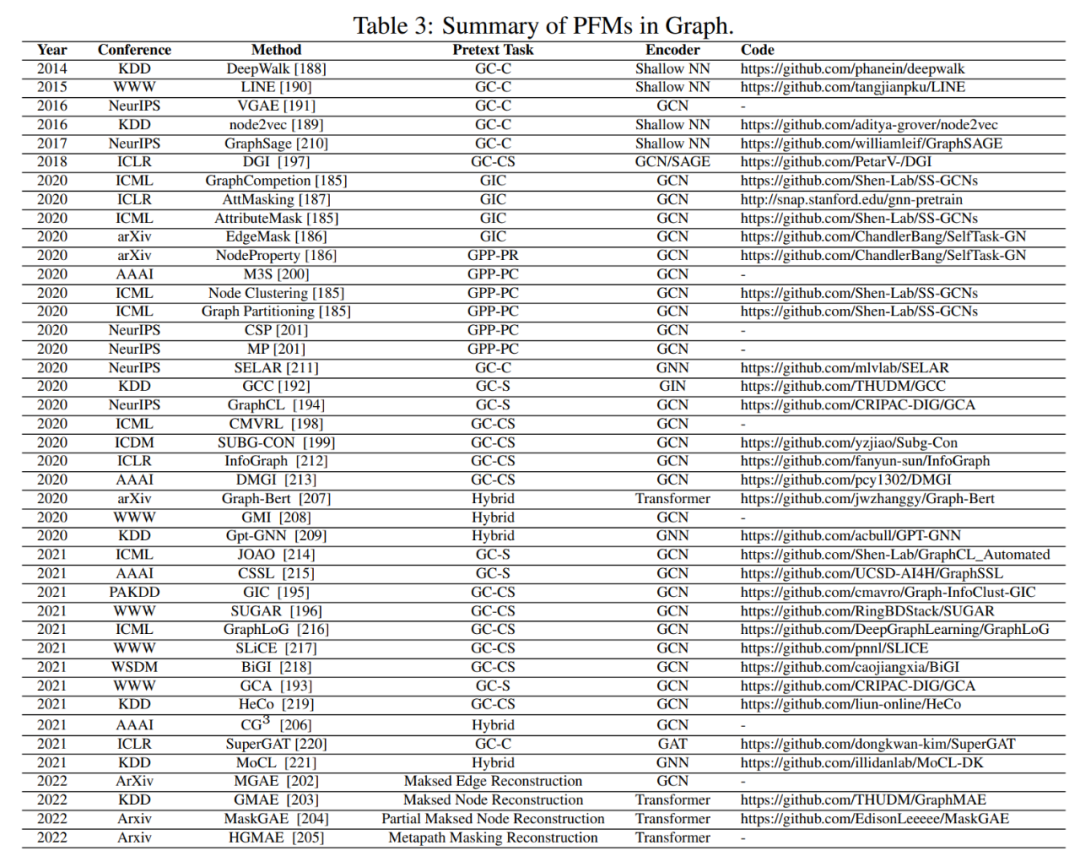 Table 3: Summary of PFMs in Graph.

| Year | Conference | Method | Pretext Task | Encoder | Code |
|---|---|---|---|---|---|
| 2014 | KDD | DeepWalk [188] | GC-C | Shallow NN | https://github.com/phanein/deepwalk |
| 2015 | WWW | LINE [190] | GC-C | Shallow NN | https://github.com/tangjianpku/LINE |
| 2016 | NeurIPS | VGAE [191] | GC-C | GCN | - |
| 2016 | KDD | node2vec [189] | GC-C | Shallow NN | https://github.com/aditya-grover/node2vec |
| 2017 | NeurIPS | GraphSage [210] | GC-C | Shallow NN | https://github.com/williamleif/GraphSAGE |
| 2018 | ICLR | DGI [197] | GC-CS | GCN/SAGE | https://github.com/PetarV-/DGI |
| 2020 | ICML | GraphCompetion [185] | GIC | GCN | https://github.com/Shen-Lab/SS-GCNs |
| 2020 | ICLR | AttMasking [187] | GIC | GCN | http://snap.stanford.edu/gnn-pretrain |
| 2020 | ICML | AttributeMask [185] | GIC | GCN | https://github.com/Shen-Lab/SS-GCNs |
| 2020 | arXiv | EdgeMask [186] | GIC | GCN | https://github.com/ChandlerBang/SelfTask-GN |
| 2020 | arXiv | NodeProperty [186] | GPP-PR | GCN | https://github.com/ChandlerBang/SelfTask-GN |
| 2020 | AAAI | M3S [200] | GPP-PC | GCN | - |
| 2020 | ICML | Node Clustering [185] | GPP-PC | GCN | https://github.com/Shen-Lab/SS-GCNs |
| 2020 | ICML | Graph Partitioning [185] | GPP-PC | GCN | https://github.com/Shen-Lab/SS-GCNs |
| 2020 | NeurIPS | CSP [201] | GPP-PC | GCN | - |
| 2020 | NeurIPS | MP [201] | GPP-PC | GCN | - |
| 2020 | NeurIPS | SELAR [211] | GC-C | GNN | https://github.com/mlvlab/SELAR |
| 2020 | KDD | GCC [192] | GC-S | GIN | https://github.com/THUDM/GCC |
| 2020 | NeurIPS | GraphCL [194] | GC-S | GCN | https://github.com/CRIPAC-DIG/GCA |
| 2020 | ICML | CMVRL [198] | GC-CS | GCN | - |
| 2020 | ICDM | SUBG-CON [199] | GC-CS | GCN | https://github.com/yzjiao/Subg-Con |
| 2020 | ICLR | InfoGraph [212] | GC-CS | GCN | https://github.com/fanyun-sun/InfoGraph |
| 2020 | AAAI | DMGI [213] | GC-CS | GCN | https://github.com/pcy1302/DMGI |
| 2020 | arXiv | Graph-Bert [207] | Hybrid | Transformer | https://github.com/jwzhanggy/Graph-Bert |
| 2020 | WWW | GMI [208] | Hybrid | GCN | - |
| 2020 | KDD | Gpt-GNN [209] | Hybrid | GNN | https://github.com/acbull/GPT-GNN |
| 2021 | ICML | JOAO [214] | GC-S | GCN | https://github.com/Shen-Lab/GraphCL_Automated |
| 2021 | AAAI | CSSL [215] | GC-S | GCN | https://github.com/UCSD-AI4H/GraphSSL |
| 2021 | PAKDD | GIC [195] | GC-CS | GCN | https://github.com/cmavro/Graph-InfoClust-GIC |
| 2021 | WWW | SUGAR [196] | GC-CS | GCN | https://github.com/RingBDStack/SUGAR |
| 2021 | ICML | GraphLoG [216] | GC-CS | GCN | https://github.com/DeepGraphLearning/GraphLoG |
| 2021 | WWW | SLiCE [217] | GC-CS | GCN | https://github.com/pnnl/SLICE |
| 2021 | WSDM | BiGI [218] | GC-CS | GCN | https://github.com/caojiangxia/BiGI |
| 2021 | WWW | GCA [193] | GC-S | GCN | https://github.com/CRIPAC-DIG/GCA |
| 2021 | KDD | HeCo [219] | GC-CS | GCN | https://github.com/liun-online/HeCo |
| 2021 | AAAI | $CG^3$ [206] | Hybrid | GCN | - |
| 2021 | ICLR | SuperGAT [220] | GC-C | GAT | https://github.com/dongkwan-kim/SuperGAT |
| 2021 | KDD | MoCL [221] | Hybrid | GNN | https://github.com/illidanlab/MoCL-DK |
| 2022 | ArXiv | MGAE [202] | Maksed Edge Reconstruction | GCN | - |
| 2022 | KDD | GMAE [203] | Maksed Node Reconstruction | Transformer | https://github.com/THUDM/GraphMAE |
| 2022 | Arxiv | MaskGAE [204] | Partial Maksed Node Reconstruction | Transformer | https://github.com/EdisonLeeeee/MaskGAE |
| 2022 | Arxiv | HGMAE [205] | Metapath Masking Reconstruction | Transformer | - |